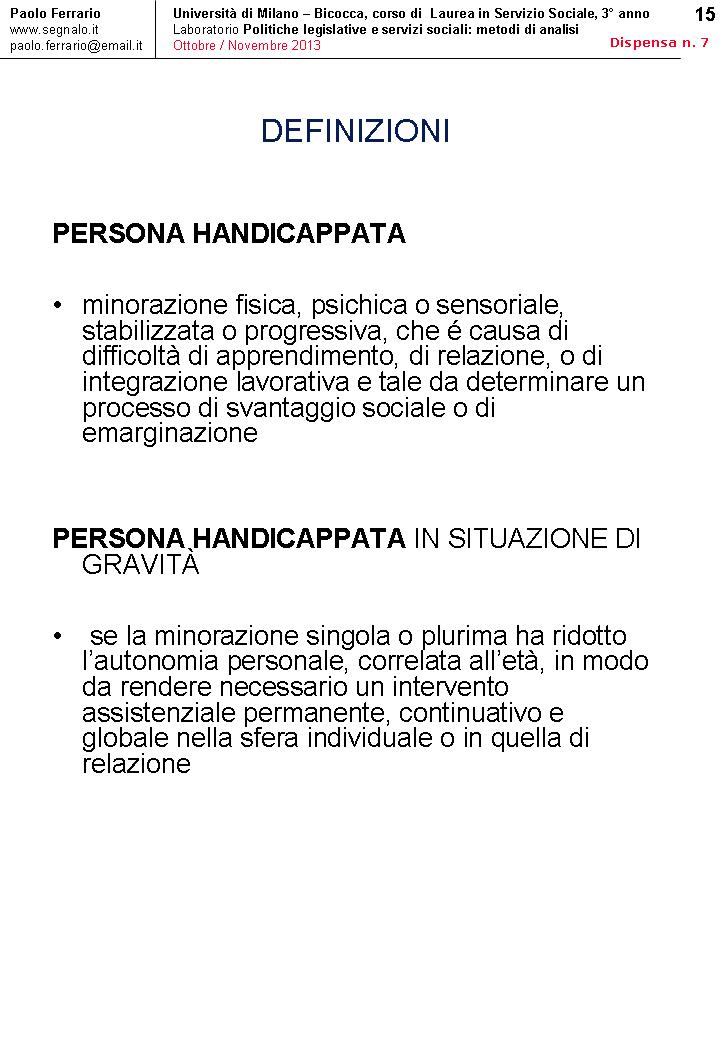 Paolo Ferrario
www.segnalo.it
paolo.ferrario@email.it

Università di Milano – Bicocca, corso di Laurea in Servizio Sociale, 3° anno
Laboratorio Politiche legislative e servizi sociali: metodi di analisi
Ottobre / Novembre 2013

15
Dispensa n. 7

DEFINIZIONI

PERSONA HANDICAPPATA

• minorazione fisica, psichica o sensoriale, stabilizzata o progressiva, che é causa di difficoltà di apprendimento, di relazione, o di integrazione lavorativa e tale da determinare un processo di svantaggio sociale o di emarginazione

PERSONA HANDICAPPATA IN SITUAZIONE DI GRAVITÀ

• se la minorazione singola o plurima ha ridotto l'autonomia personale, correlata all'età, in modo da rendere necessario un intervento assistenziale permanente, continuativo e globale nella sfera individuale o in quella di relazione